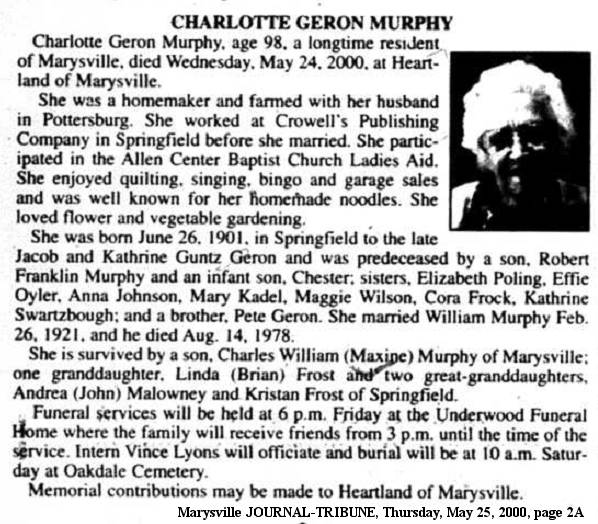 CHARLOTTE GERON MURPHY

Charlotte Geron Murphy, age 98, a longtime resident of Marysville, died Wednesday, May 24, 2000, at Heartland of Marysville.

She was a homemaker and farmed with her husband in Pottersburg. She worked at Crowell's Publishing Company in Springfield before she married. She participated in the Allen Center Baptist Church Ladies Aid. She enjoyed quilting, singing, bingo and garage sales and was well known for her homemade noodles. She loved flower and vegetable gardening.

She was born June 26, 1901, in Springfield to the late Jacob and Kathrine Guntz Geron and was predeceased by a son, Robert Franklin Murphy and an infant son, Chester; sisters, Elizabeth Poling, Effie Oyler, Anna Johnson, Mary Kadel, Maggie Wilson, Cora Frock, Kathrine Swartzbough; and a brother, Pete Geron. She married William Murphy Feb. 26, 1921, and he died Aug. 14, 1978.

She is survived by a son, Charles William (Maxine) Murphy of Marysville; one granddaughter, Linda (Brian) Frost and two great-granddaughters, Andrea (John) Malowney and Kristan Frost of Springfield.

Funeral services will be held at 6 p.m. Friday at the Underwood Funeral Home where the family will receive friends from 3 p.m. until the time of the service. Intern Vince Lyons will officiate and burial will be at 10 a.m. Saturday at Oakdale Cemetery.

Memorial contributions may be made to Heartland of Marysville.

Marysville JOURNAL-TRIBUNE, Thursday, May 25, 2000, page 2A